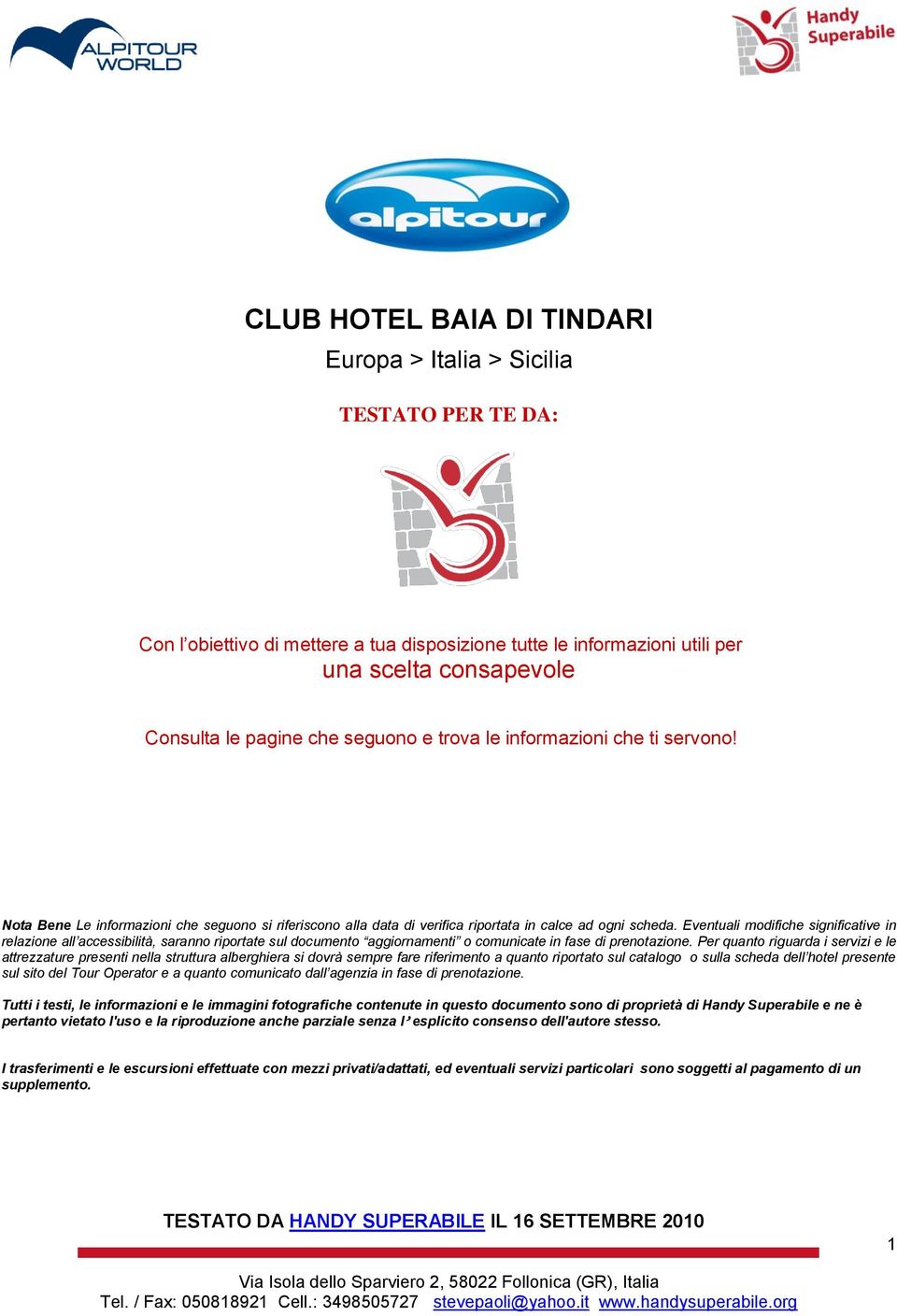 ALPITOUR WORLD

Handy Superabile

alpitour

CLUB HOTEL BAIA DI TINDARI

Europa > Italia > Sicilia

TESTATO PER TE DA:

Con l'obiettivo di mettere a tua disposizione tutte le informazioni utili per una scelta consapevole

Consulta le pagine che seguono e trova le informazioni che ti servono!

Nota Bene Le informazioni che seguono si riferiscono alla data di verifica riportata in calce ad ogni scheda. Eventuali modifiche significative in relazione all'accessibilità, saranno riportate sul documento "aggiornamenti" o comunicate in fase di prenotazione. Per quanto riguarda i servizi e le attrezzature presenti nella struttura alberghiera si dovrà sempre fare riferimento a quanto riportato sul catalogo o sulla scheda dell'hotel presente sul sito del Tour Operator e a quanto comunicato dall'agenzia in fase di prenotazione.

Tutti i testi, le informazioni e le immagini fotografiche contenute in questo documento sono di proprietà di Handy Superabile e ne è pertanto vietato l'uso e la riproduzione anche parziale senza l'esplicito consenso dell'autore stesso.

I trasferimenti e le escursioni effettuate con mezzi privati/adattati, ed eventuali servizi particolari sono soggetti al pagamento di un supplemento.

TESTATO DA HANDY SUPERABILE IL 16 SETTEMBRE 2010

1

Via Isola dello Sparviero 2, 58022 Follonica (GR), Italia
Tel. / Fax: 050818921 Cell.: 3498505727 stevepaoli@yahoo.it www.handysuperabile.org